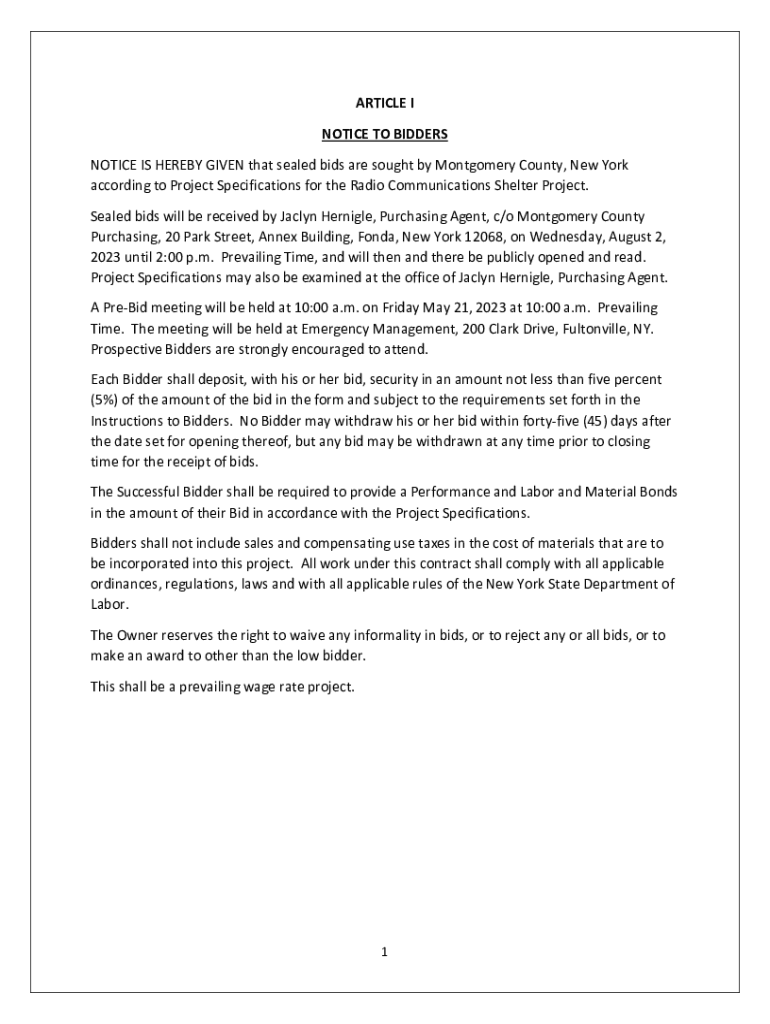 ARTICLE I

NOTICE TO BIDDERS

NOTICE IS HEREBY GIVEN that sealed bids are sought by Montgomery County, New York according to Project Specifications for the Radio Communications Shelter Project.

Sealed bids will be received by Jaclyn Hernigle, Purchasing Agent, c/o Montgomery County Purchasing, 20 Park Street, Annex Building, Fonda, New York 12068, on Wednesday, August 2, 2023 until 2:00 p.m. Prevailing Time, and will then and there be publicly opened and read. Project Specifications may also be examined at the office of Jaclyn Hernigle, Purchasing Agent.

A Pre-Bid meeting will be held at 10:00 a.m. on Friday May 21, 2023 at 10:00 a.m. Prevailing Time. The meeting will be held at Emergency Management, 200 Clark Drive, Fultonville, NY. Prospective Bidders are strongly encouraged to attend.

Each Bidder shall deposit, with his or her bid, security in an amount not less than five percent (5%) of the amount of the bid in the form and subject to the requirements set forth in the Instructions to Bidders. No Bidder may withdraw his or her bid within forty-five (45) days after the date set for opening thereof, but any bid may be withdrawn at any time prior to closing time for the receipt of bids.

The Successful Bidder shall be required to provide a Performance and Labor and Material Bonds in the amount of their Bid in accordance with the Project Specifications.

Bidders shall not include sales and compensating use taxes in the cost of materials that are to be incorporated into this project. All work under this contract shall comply with all applicable ordinances, regulations, laws and with all applicable rules of the New York State Department of Labor.

The Owner reserves the right to waive any informality in bids, or to reject any or all bids, or to make an award to other than the low bidder.

This shall be a prevailing wage rate project.

1